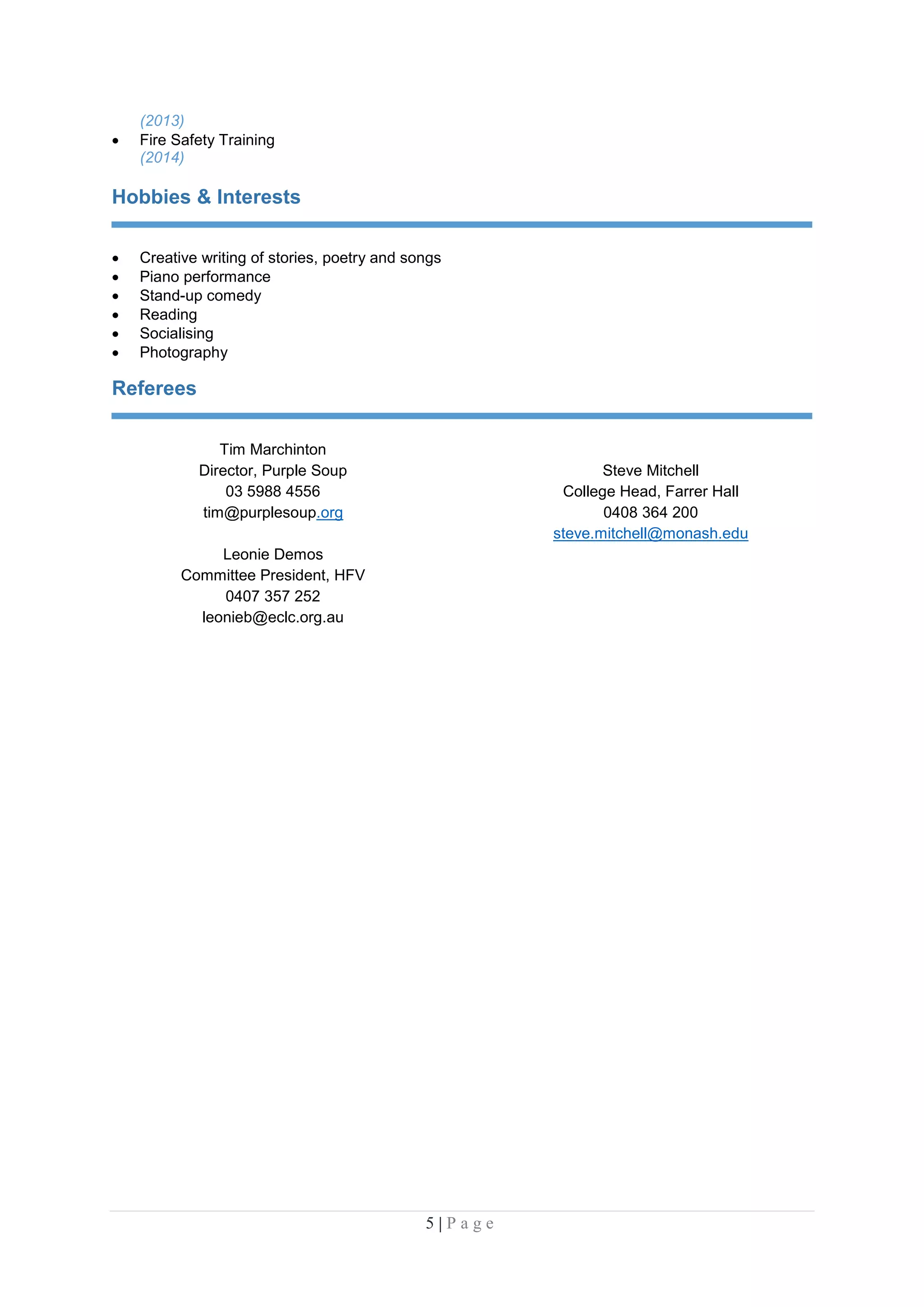 (2013)

- Fire Safety Training
(2014)

Hobbies & Interests

- Creative writing of stories, poetry and songs
- Piano performance
- Stand-up comedy
- Reading
- Socialising
- Photography

Referees

Tim Marchinton
Director, Purple Soup
03 5988 4556
tim@purplesoup.org

Leonie Demos
Committee President, HFV
0407 357 252
leonieb@eclc.org.au

Steve Mitchell
College Head, Farrer Hall
0408 364 200
steve.mitchell@monash.edu

5 | Page